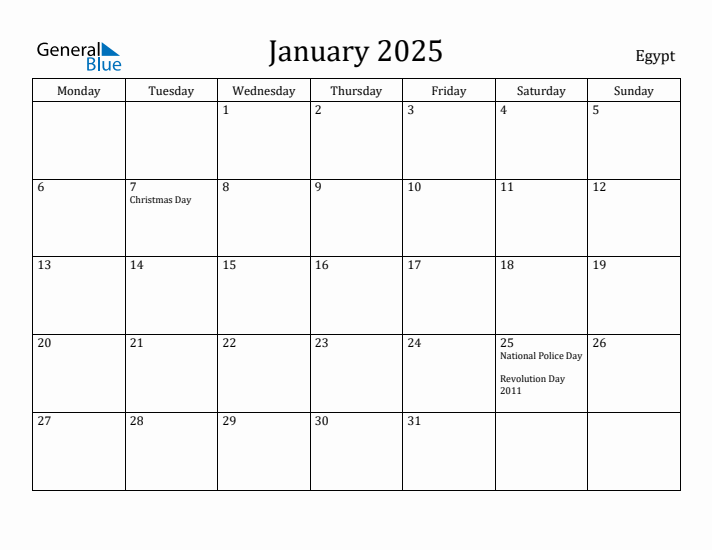 General Blue

January 2025

Egypt

| Monday | Tuesday | Wednesday | Thursday | Friday | Saturday | Sunday |
|---|---|---|---|---|---|---|
| | | 1 | 2 | 3 | 4 | 5 |
| 6 | 7 Christmas Day | 8 | 9 | 10 | 11 | 12 |
| 13 | 14 | 15 | 16 | 17 | 18 | 19 |
| 20 | 21 | 22 | 23 | 24 | 25 National Police Day Revolution Day 2011 | 26 |
| 27 | 28 | 29 | 30 | 31 | | |